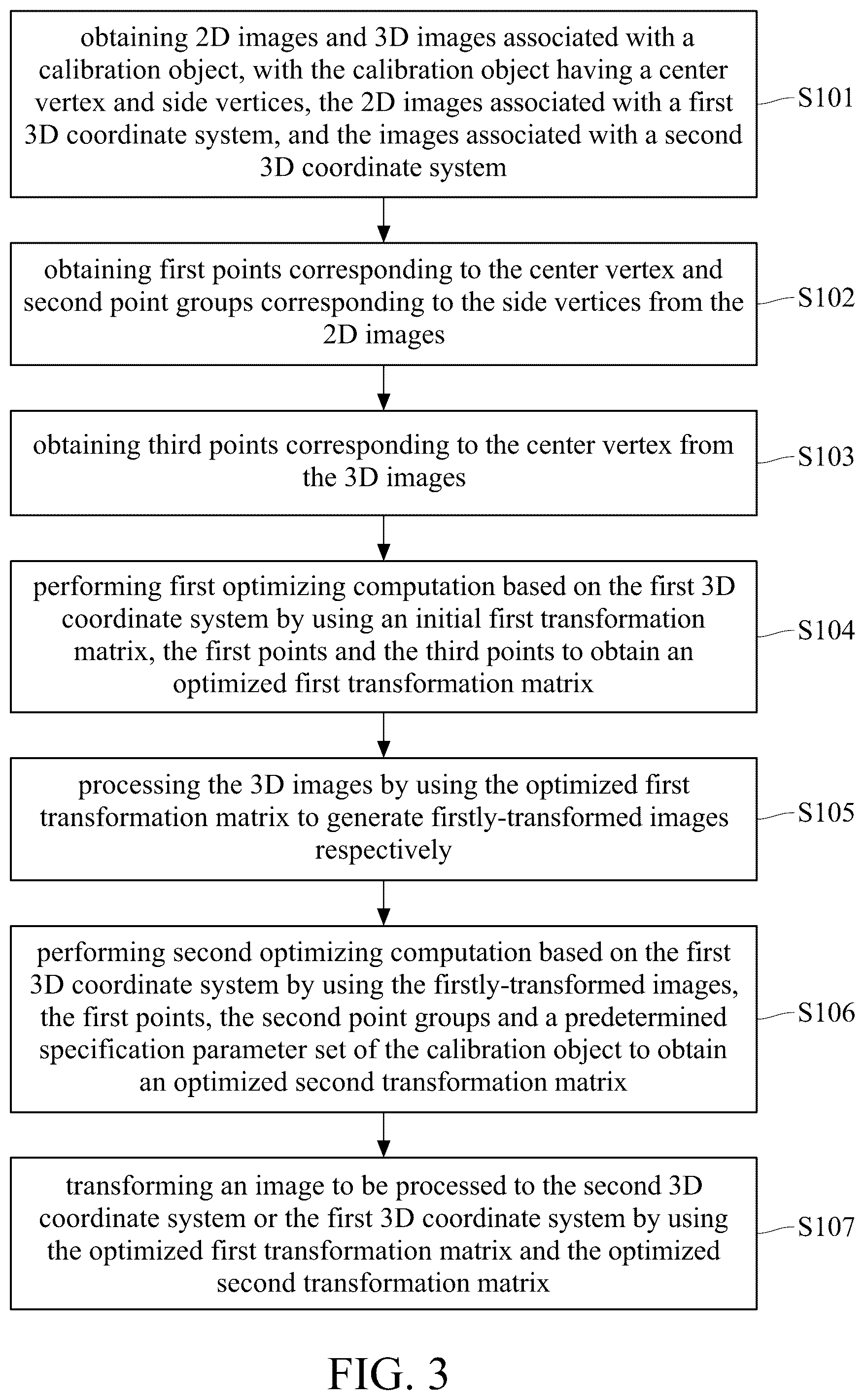 obtaining 2D images and 3D images associated with a calibration object, with the calibration object having a center vertex and side vertices, the 2D images associated with a first 3D coordinate system, and the images associated with a second 3D coordinate system

S101

obtaining first points corresponding to the center vertex and second point groups corresponding to the side vertices from the 2D images

S102

obtaining third points corresponding to the center vertex from the 3D images

S103

performing first optimizing computation based on the first 3D coordinate system by using an initial first transformation matrix, the first points and the third points to obtain an optimized first transformation matrix

S104

processing the 3D images by using the optimized first transformation matrix to generate firstly-transformed images respectively

S105

performing second optimizing computation based on the first 3D coordinate system by using the firstly-transformed images, the first points, the second point groups and a predetermined specification parameter set of the calibration object to obtain an optimized second transformation matrix

S106

transforming an image to be processed to the second 3D coordinate system or the first 3D coordinate system by using the optimized first transformation matrix and the optimized second transformation matrix

S107

FIG. 3